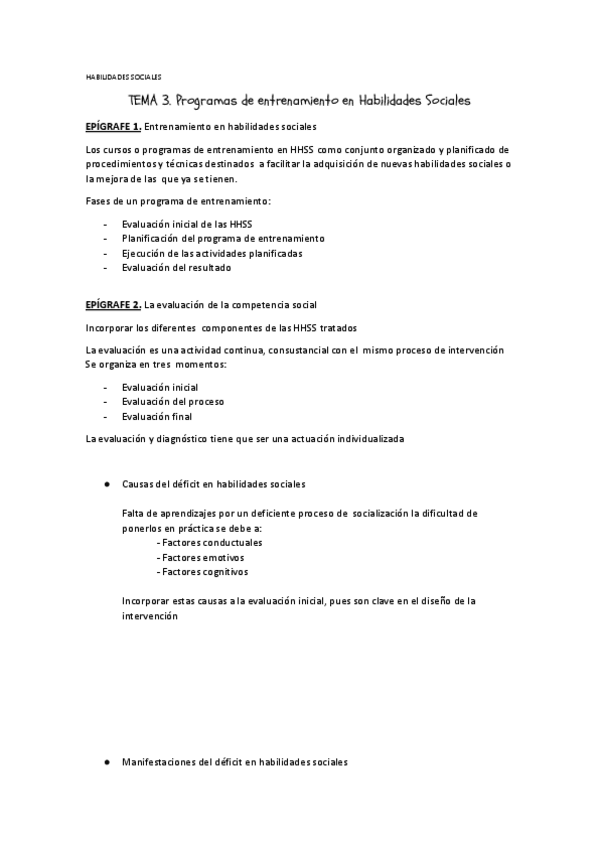 HABILIDADES SOCIALES

TEMA 3. Programas de entrenamiento en Habilidades Sociales

EPÍGRAFE 1. Entrenamiento en habilidades sociales

Los cursos o programas de entrenamiento en HHSS como conjunto organizado y planificado de procedimientos y técnicas destinados a facilitar la adquisición de nuevas habilidades sociales o la mejora de las que ya se tienen.

Fases de un programa de entrenamiento:

- Evaluación inicial de las HHSS
- Planificación del programa de entrenamiento
- Ejecución de las actividades planificadas
- Evaluación del resultado

EPÍGRAFE 2. La evaluación de la competencia social

Incorporar los diferentes componentes de las HHSS tratados

La evaluación es una actividad continua, consustancial con el mismo proceso de intervención Se organiza en tres momentos:

- Evaluación inicial
- Evaluación del proceso
- Evaluación final

La evaluación y diagnóstico tiene que ser una actuación individualizada

● Causas del déficit en habilidades sociales

Falta de aprendizajes por un deficiente proceso de socialización la dificultad de ponerlos en práctica se debe a:
- Factores conductuales
- Factores emotivos
- Factores cognitivos

Incorporar estas causas a la evaluación inicial, pues son clave en el diseño de la intervención

● Manifestaciones del déficit en habilidades sociales